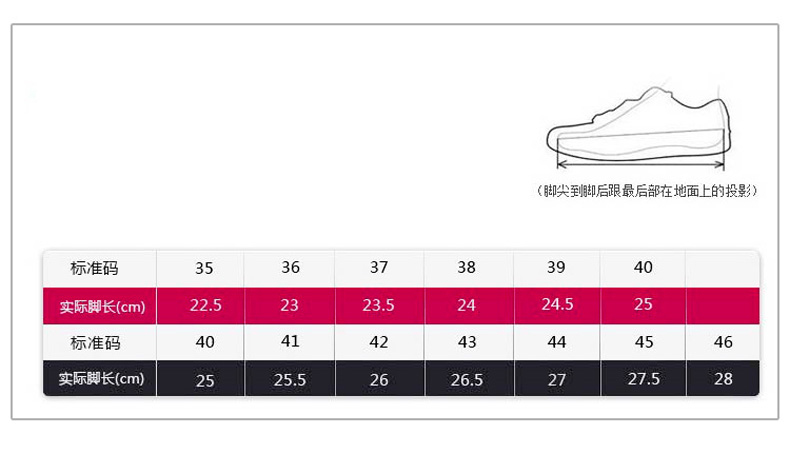 （脚尖到脚后跟最后部在地面上的投影）

| 标准码 | 35 | 36 | 37 | 38 | 39 | 40 | |
|---|---|---|---|---|---|---|---|
| 实际脚长(cm) | 22.5 | 23 | 23.5 | 24 | 24.5 | 25 | |
| 标准码 | 40 | 41 | 42 | 43 | 44 | 45 | 46 |
| 实际脚长(cm) | 25 | 25.5 | 26 | 26.5 | 27 | 27.5 | 28 |